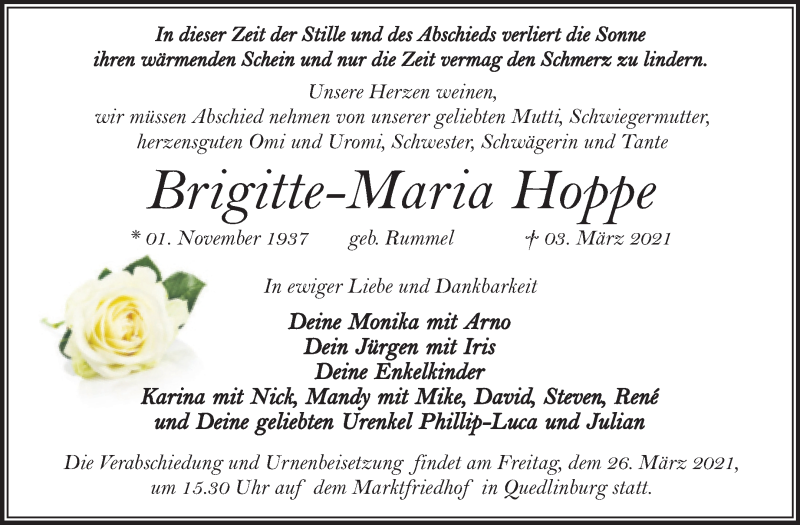 In dieser Zeit der Stille und des Abschieds verliert die Sonne ihren wärmenden Schein und nur die Zeit vermag den Schmerz zu lindern.

Unsere Herzen weinen,
wir müssen Abschied nehmen von unserer geliebten Mutti, Schwiegermutter, herzensguten Omi und Uromi, Schwester, Schwägerin und Tante

Brigitte-Maria Hoppe

* 01. November 1937 geb. Rummel † 03. März 2021

In ewiger Liebe und Dankbarkeit

Deine Monika mit Arno
Dein Jürgen mit Iris
Deine Enkelkinder
Karina mit Nick, Mandy mit Mike, David, Steven, René
und Deine geliebten Urenkel Phillip-Luca und Julian

Die Verabschiedung und Urnenbeisetzung findet am Freitag, dem 26. März 2021, um 15.30 Uhr auf dem Marktfriedhof in Quedlinburg statt.